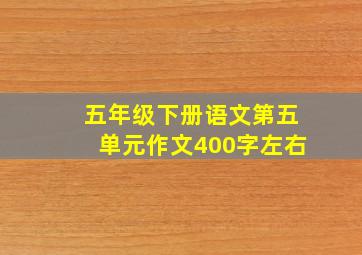 五年级下册语文第五单元作文400字左右